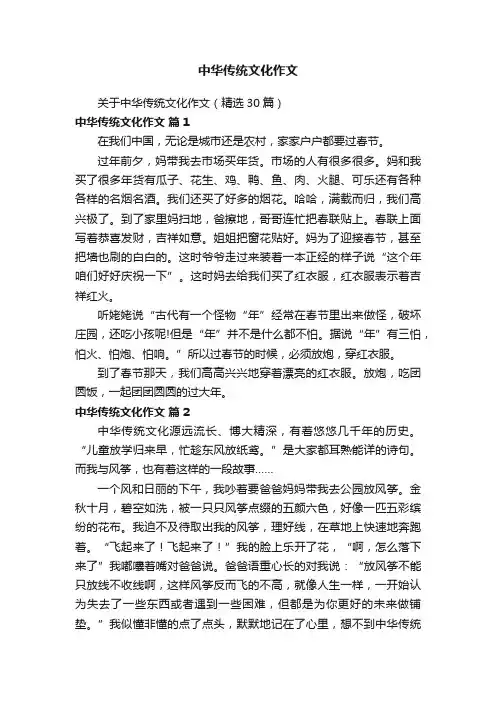 中华传统文化作文

关于中华传统文化作文（精选30篇）

中华传统文化作文 篇1

在我们中国，无论是城市还是农村，家家户户都要过春节。

过年前夕，妈带我去市场买年货。市场的人有很多很多。妈和我买了很多年货有瓜子、花生、鸡、鸭、鱼、肉、火腿、可乐还有各种各样的名烟名酒。我们还买了好多的烟花。哈哈，满载而归，我们高兴极了。到了家里妈扫地，爸擦地，哥哥连忙把春联贴上。春联上面写着恭喜发财，吉祥如意。姐姐把窗花贴好。妈为了迎接春节，甚至把墙也刷的白白的。这时爷爷走过来装着一本正经的样子说“这个年咱们好好庆祝一下”。这时妈去给我们买了红衣服，红衣服表示着吉祥红火。

听姥姥说“古代有一个怪物“年”经常在春节里出来做怪，破坏庄园，还吃小孩呢!但是“年”并不是什么都不怕。据说“年”有三怕，怕火、怕炮、怕响。”所以过春节的时候，必须放炮，穿红衣服。

到了春节那天，我们高高兴兴地穿着漂亮的红衣服。放炮，吃团圆饭，一起团团圆圆的过大年。

中华传统文化作文 篇2

中华传统文化源远流长、博大精深，有着悠悠几千年的历史。“儿童放学归来早，忙趁东风放纸鸢。”是大家都耳熟能详的诗句。而我与风筝，也有着这样的一段故事……

一个风和日丽的下午，我吵着要爸爸妈妈带我去公园放风筝。金秋十月，碧空如洗，被一只只风筝点缀的五颜六色，好像一匹五彩缤纷的花布。我迫不及待取出我的风筝，理好线，在草地上快速地奔跑着。“飞起来了！飞起来了！”我的脸上乐开了花，“啊，怎么落下来了”我嘟囔着嘴对爸爸说。爸爸语重心长的对我说：“放风筝不能只放线不收线啊，这样风筝反而飞的不高，就像人生一样，一开始认为失去了一些东西或者遇到一些困难，但都是为你更好的未来做铺垫。”我似懂非懂的点了点头，默默地记在了心里，想不到中华传统